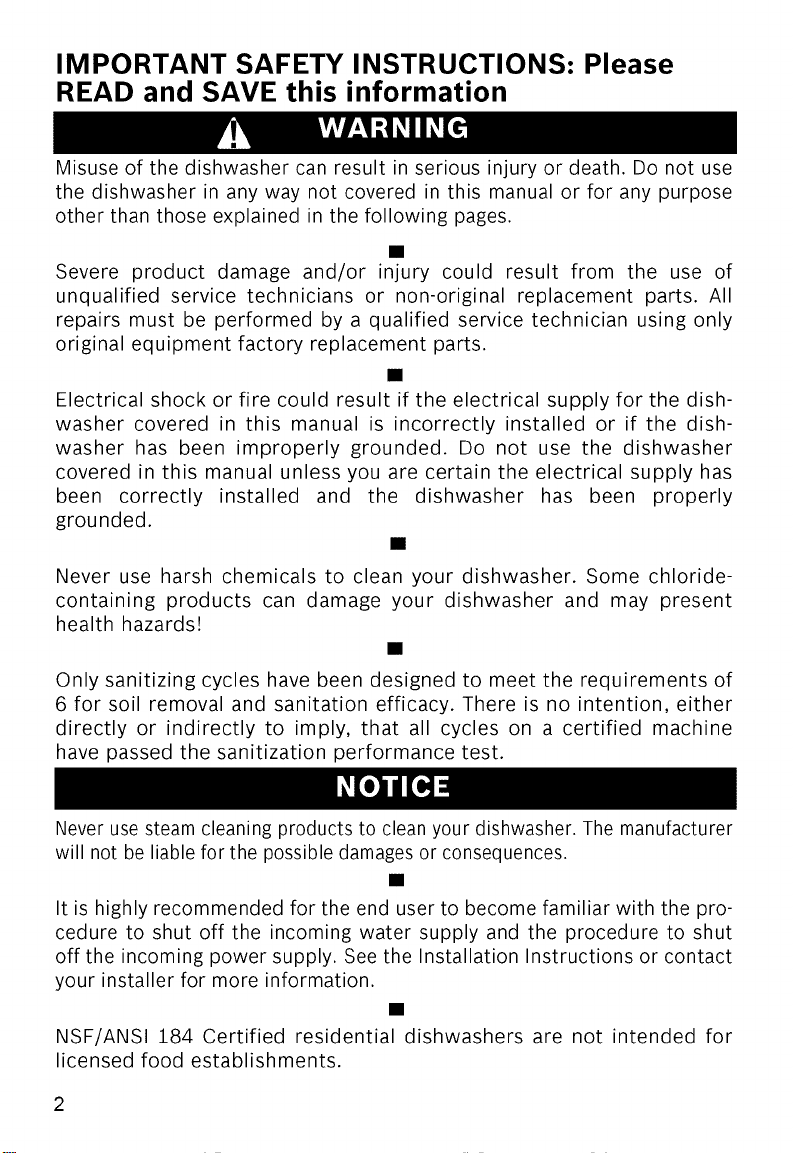 IMPORTANT SAFETY INSTRUCTIONS: Please READ and SAVE this information

WARNING

Misuse of the dishwasher can result in serious injury or death. Do not use the dishwasher in any way not covered in this manual or for any purpose other than those explained in the following pages.

■

Severe product damage and/or injury could result from the use of unqualified service technicians or non-original replacement parts. All repairs must be performed by a qualified service technician using only original equipment factory replacement parts.

■

Electrical shock or fire could result if the electrical supply for the dishwasher covered in this manual is incorrectly installed or if the dishwasher has been improperly grounded. Do not use the dishwasher covered in this manual unless you are certain the electrical supply has been correctly installed and the dishwasher has been properly grounded.

■

Never use harsh chemicals to clean your dishwasher. Some chloride-containing products can damage your dishwasher and may present health hazards!

■

Only sanitizing cycles have been designed to meet the requirements of 6 for soil removal and sanitation efficacy. There is no intention, either directly or indirectly to imply, that all cycles on a certified machine have passed the sanitization performance test.

NOTICE

Never use steam cleaning products to clean your dishwasher. The manufacturer will not be liable for the possible damages or consequences.

■

It is highly recommended for the end user to become familiar with the procedure to shut off the incoming water supply and the procedure to shut off the incoming power supply. See the Installation Instructions or contact your installer for more information.

■

NSF/ANSI 184 Certified residential dishwashers are not intended for licensed food establishments.

2